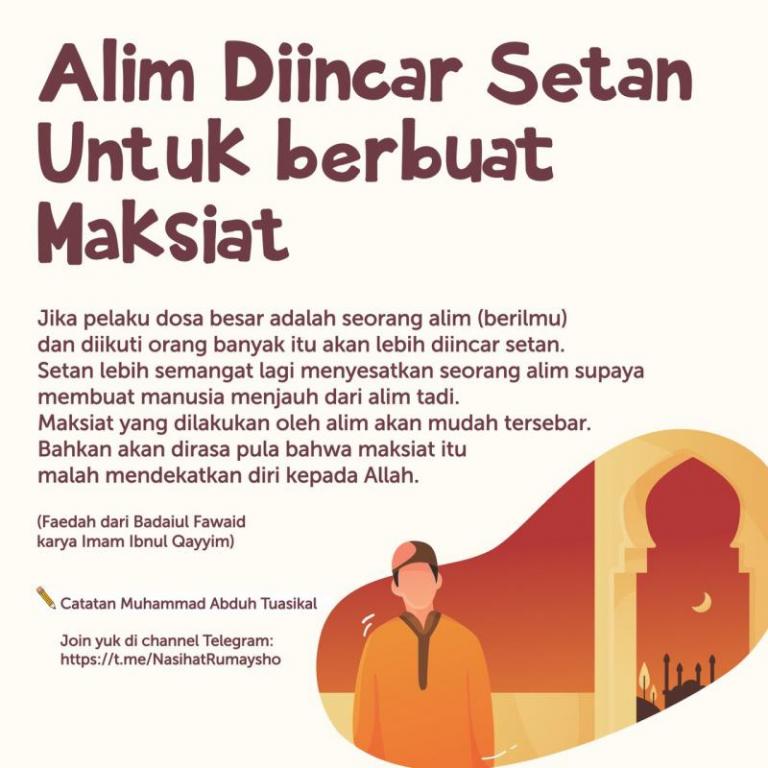 Alim Diincar Setan Untuk berbuat Maksiat

Jika pelaku dosa besar adalah seorang alim (berilmu) dan diikuti orang banyak itu akan lebih diincar setan. Setan lebih semangat lagi menyesatkan seorang alim supaya membuat manusia menjauh dari alim tadi. Maksiat yang dilakukan oleh alim akan mudah tersebar. Bahkan akan dirasa pula bahwa maksiat itu malah mendekatkan diri kepada Allah.

(Faedah dari Badaiul Fawaid karya Imam Ibnul Qayyim)

Catatan Muhammad Abduh Tuasikal

Join yuk di channel Telegram: https://t.me/NasihatRumaysho